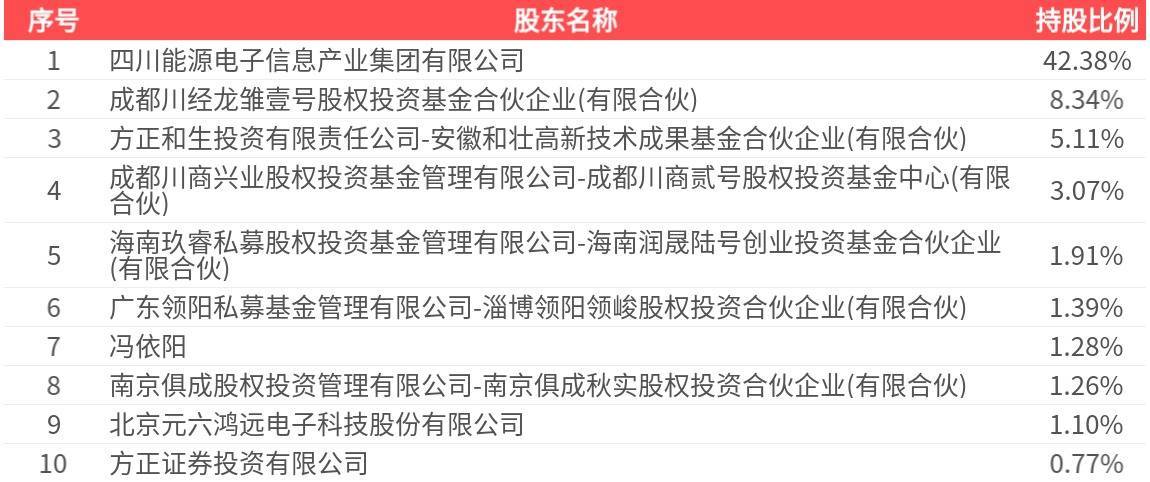 | 序号 | 股东名称 | 持股比例 |
|---|---|---|
| 1 | 四川能源电子信息产业集团有限公司 | 42.38% |
| 2 | 成都川经龙雏壹号股权投资基金合伙企业(有限合伙) | 8.34% |
| 3 | 方正和生投资有限责任公司-安徽和壮高新技术成果基金合伙企业(有限合伙) | 5.11% |
| 4 | 成都川商兴业股权投资基金管理有限公司-成都川商贰号股权投资基金中心(有限合伙) | 3.07% |
| 5 | 海南玖睿私募股权投资基金管理有限公司-海南润晟陆号创业投资基金合伙企业(有限合伙) | 1.91% |
| 6 | 广东领阳私募基金管理有限公司-淄博领阳领峻股权投资合伙企业(有限合伙) | 1.39% |
| 7 | 冯依阳 | 1.28% |
| 8 | 南京俱成股权投资管理有限公司-南京俱成秋实股权投资合伙企业(有限合伙) | 1.26% |
| 9 | 北京元六鸿远电子科技股份有限公司 | 1.10% |
| 10 | 方正证券投资有限公司 | 0.77% |